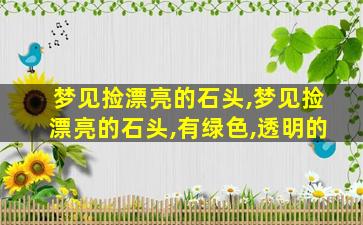 梦见捡漂亮的石头,梦见捡漂亮的石头,有绿色,透明的